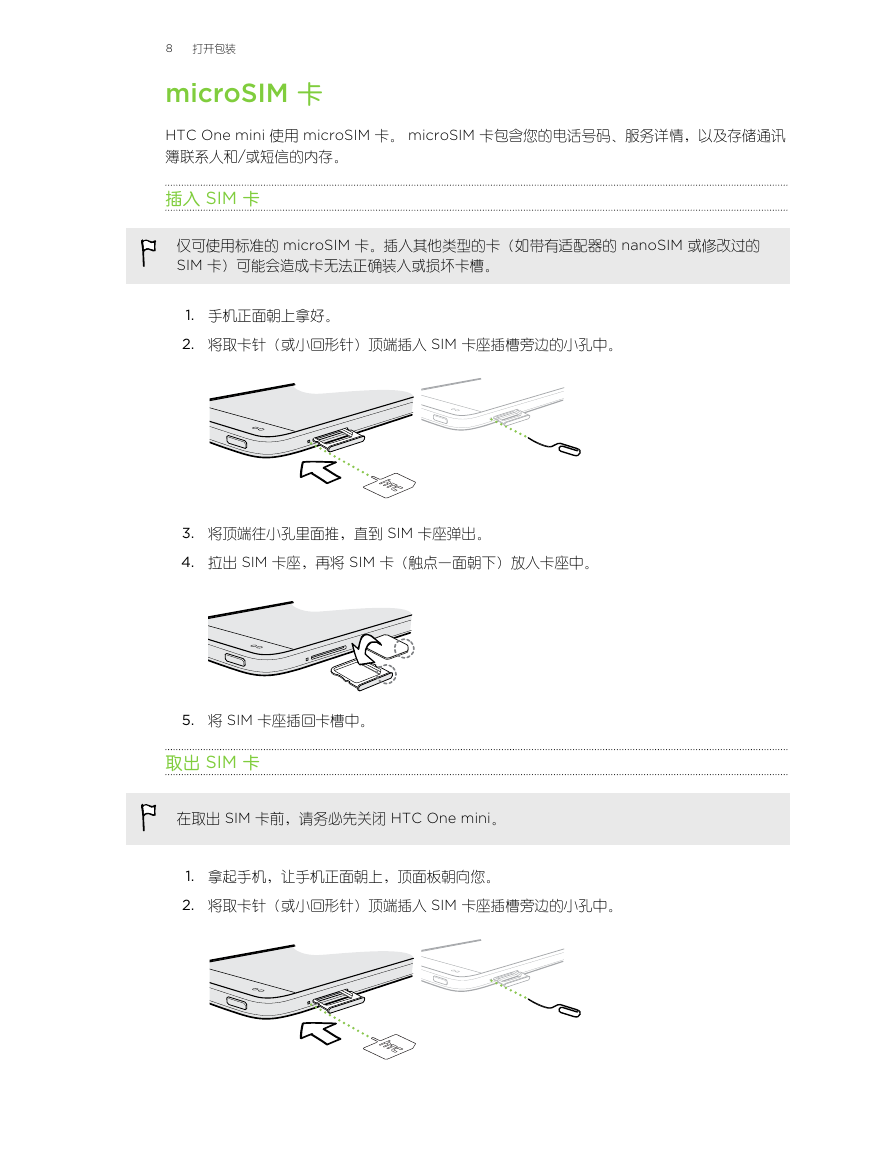 8 打开包装

microSIM 卡

HTC One mini 使用 microSIM 卡。 microSIM 卡包含您的电话号码、服务详情，以及存储通讯簿联系人和/或短信的内存。

插入 SIM 卡

仅可使用标准的 microSIM 卡。插入其他类型的卡（如带有适配器的 nanoSIM 或修改过的 SIM 卡）可能会造成卡无法正确装入或损坏卡槽。

1. 手机正面朝上拿好。
2. 将取卡针（或小回形针）顶端插入 SIM 卡座插槽旁边的小孔中。

htc

3. 将顶端往小孔里面推，直到 SIM 卡座弹出。
4. 拉出 SIM 卡座，再将 SIM 卡（触点一面朝下）放入卡座中。

5. 将 SIM 卡座插回卡槽中。

取出 SIM 卡

在取出 SIM 卡前，请务必先关闭 HTC One mini。

1. 拿起手机，让手机正面朝上，顶面板朝向您。
2. 将取卡针（或小回形针）顶端插入 SIM 卡座插槽旁边的小孔中。

htc